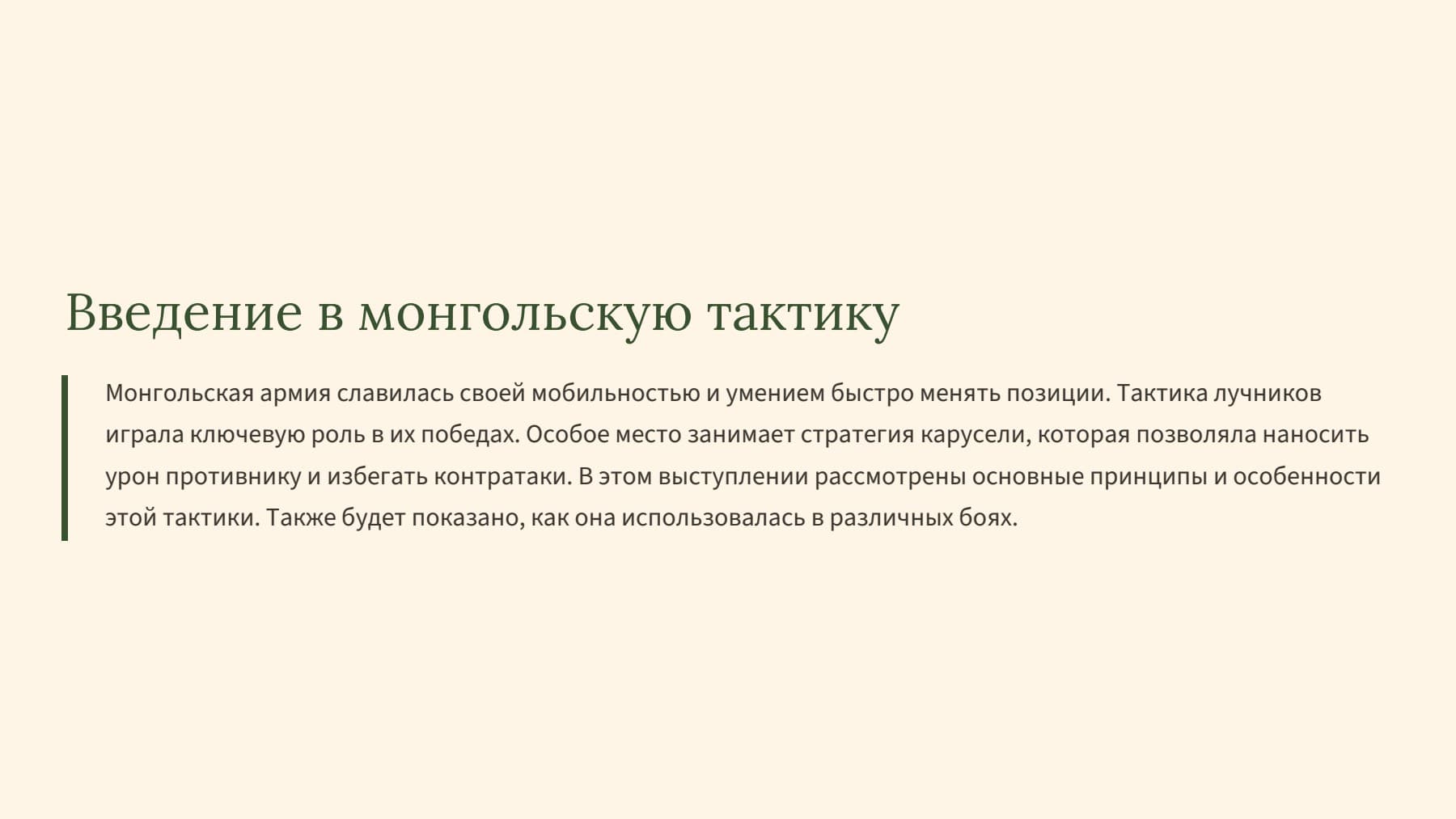 Введение в монгольскую тактику

Монгольская армия славилась своей мобильностью и умением быстро менять позиции. Тактика лучников играла ключевую роль в их победах. Особое место занимает стратегия карусели, которая позволяла наносить урон противнику и избегать контратаки. В этом выступлении рассмотрены основные принципы и особенности этой тактики. Также будет показано, как она использовалась в различных боях.